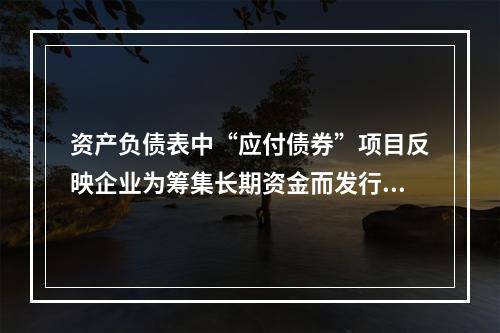 资产负债表中“应付债券”项目反映企业为筹集长期资金而发行...